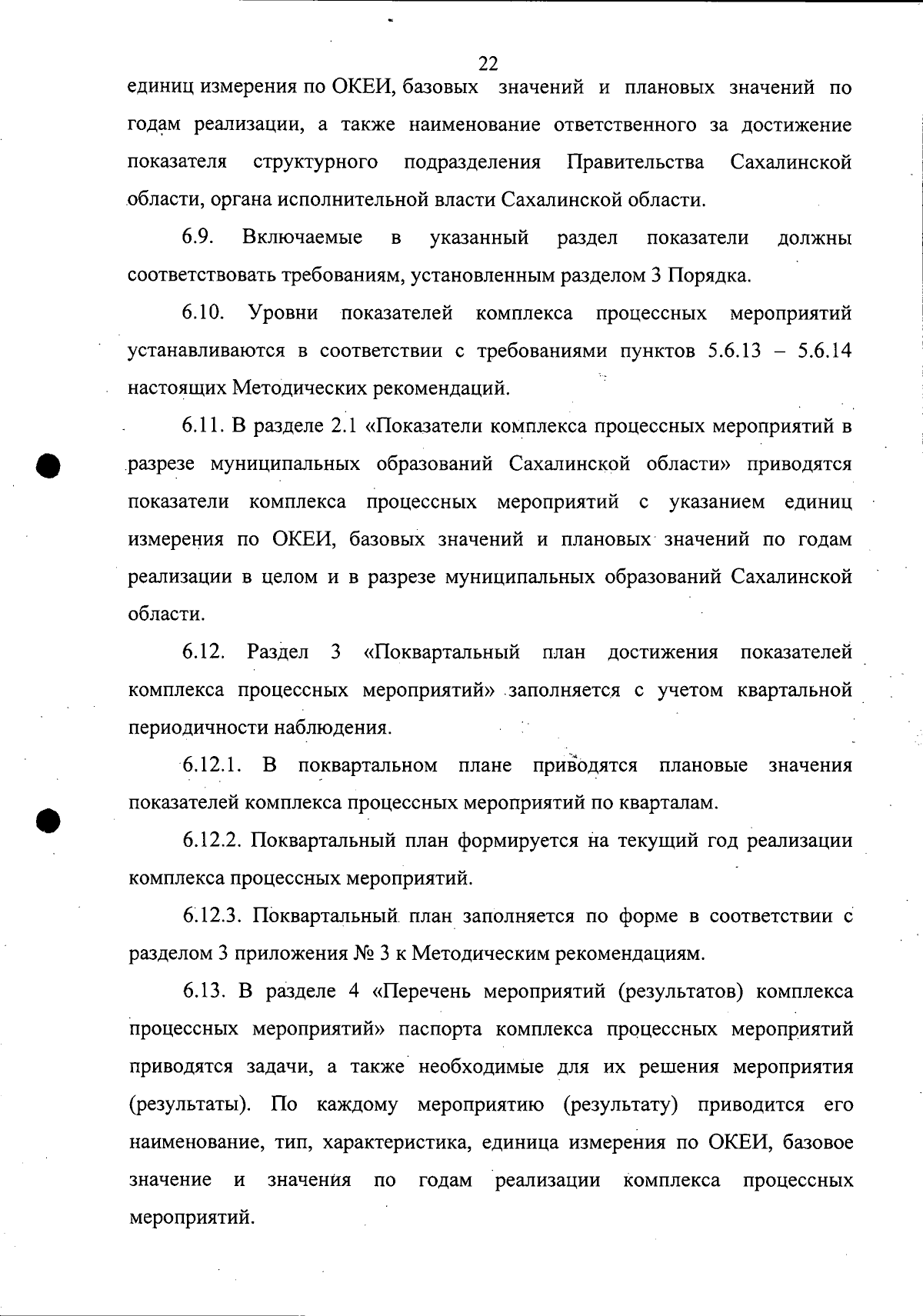 22

единиц измерения по ОКЕИ, базовых значений и плановых значений по годам реализации, а также наименование ответственного за достижение показателя структурного подразделения Правительства Сахалинской области, органа исполнительной власти Сахалинской области.

6.9. Включаемые в указанный раздел показатели должны соответствовать требованиям, установленным разделом 3 Порядка.

6.10. Уровни показателей комплекса процессных мероприятий устанавливаются в соответствии с требованиями пунктов 5.6.13 – 5.6.14 настоящих Методических рекомендаций.

6.11. В разделе 2.1 «Показатели комплекса процессных мероприятий в разрезе муниципальных образований Сахалинской области» приводятся показатели комплекса процессных мероприятий с указанием единиц измерения по ОКЕИ, базовых значений и плановых значений по годам реализации в целом и в разрезе муниципальных образований Сахалинской области.

6.12. Раздел 3 «Поквартальный план достижения показателей комплекса процессных мероприятий» заполняется с учетом квартальной периодичности наблюдения.

6.12.1. В поквартальном плане приводятся плановые значения показателей комплекса процессных мероприятий по кварталам.

6.12.2. Поквартальный план формируется на текущий год реализации комплекса процессных мероприятий.

6.12.3. Поквартальный план заполняется по форме в соответствии с разделом 3 приложения № 3 к Методическим рекомендациям.

6.13. В разделе 4 «Перечень мероприятий (результатов) комплекса процессных мероприятий» паспорта комплекса процессных мероприятий приводятся задачи, а также необходимые для их решения мероприятия (результаты). По каждому мероприятию (результату) приводится его наименование, тип, характеристика, единица измерения по ОКЕИ, базовое значение и значения по годам реализации комплекса процессных мероприятий.